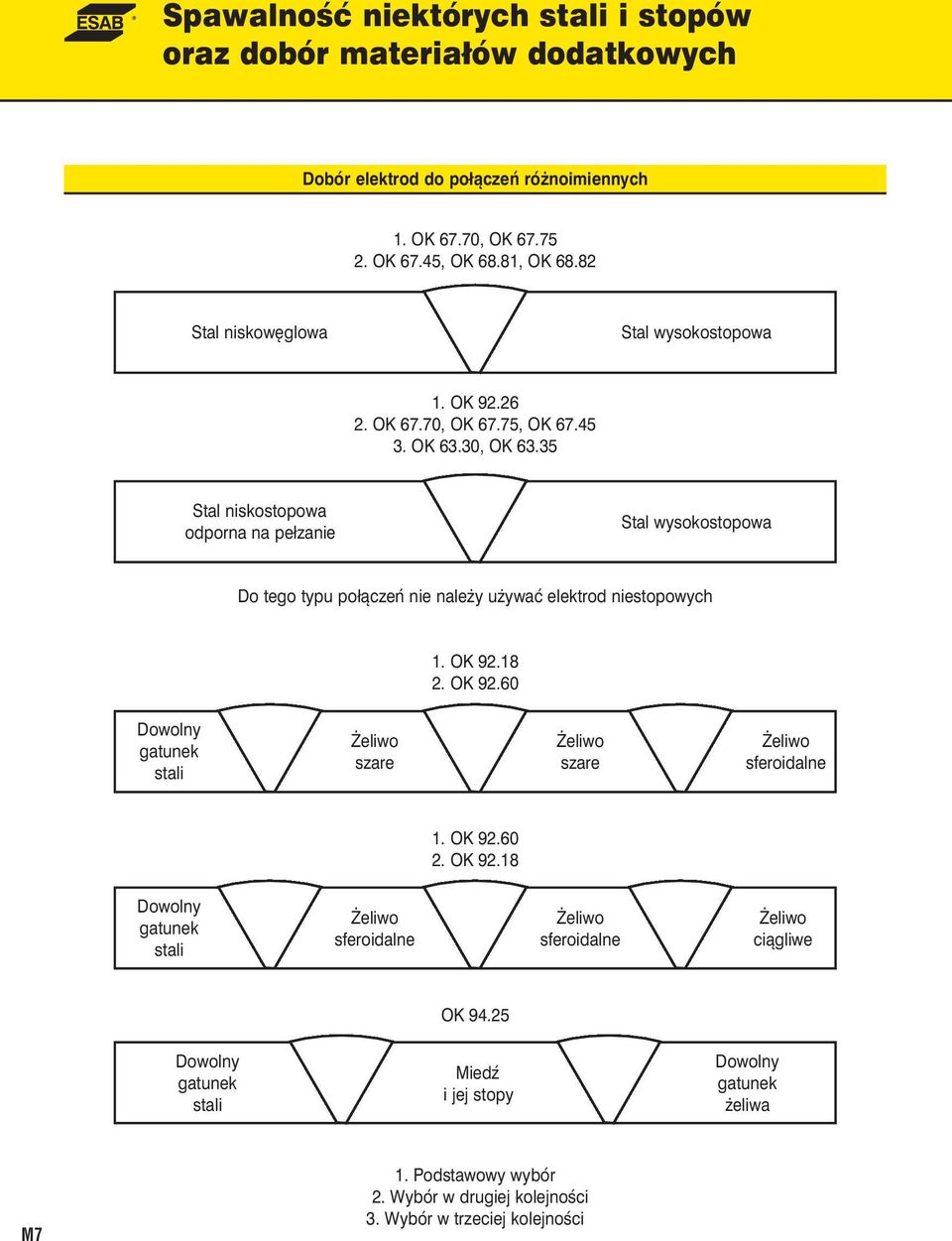 ESAB

Spawalność niektórych stali i stopów oraz dobór materiałów dodatkowych

Dobór elektrod do połączeń różnoimiennych

1. OK 67.70, OK 67.75
2. OK 67.45, OK 68.81, OK 68.82

Stal niskowęglowa

Stal wysokostopowa

1. OK 92.26
2. OK 67.70, OK 67.75, OK 67.45
3. OK 63.30, OK 63.35

Stal niskostopowa odporna na pełzanie

Stal wysokostopowa

Do tego typu połączeń nie należy używać elektrod niestopowych

1. OK 92.18
2. OK 92.60

Dowolny gatunek stali

Żeliwo szare

Żeliwo szare

Żeliwo sferoidalne

1. OK 92.60
2. OK 92.18

Dowolny gatunek stali

Żeliwo sferoidalne

Żeliwo sferoidalne

Żeliwo ciągliwe

OK 94.25

Dowolny gatunek stali

Miedź i jej stopy

Dowolny gatunek żeliwa

1. Podstawowy wybór
2. Wybór w drugiej kolejności
3. Wybór w trzeciej kolejności

M7